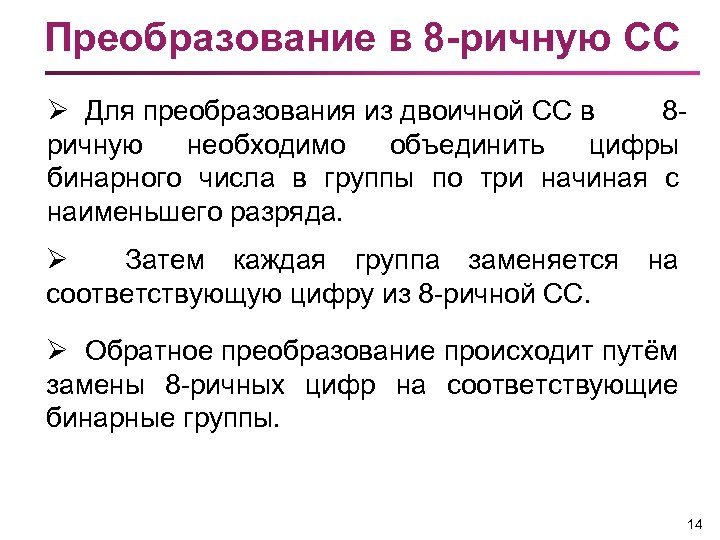 Преобразование в 8-ричную СС

➢ Для преобразования из двоичной СС в 8-ричную необходимо объединить цифры бинарного числа в группы по три начиная с наименьшего разряда.

➢ Затем каждая группа заменяется на соответствующую цифру из 8-ричной СС.

➢ Обратное преобразование происходит путём замены 8-ричных цифр на соответствующие бинарные группы.

14